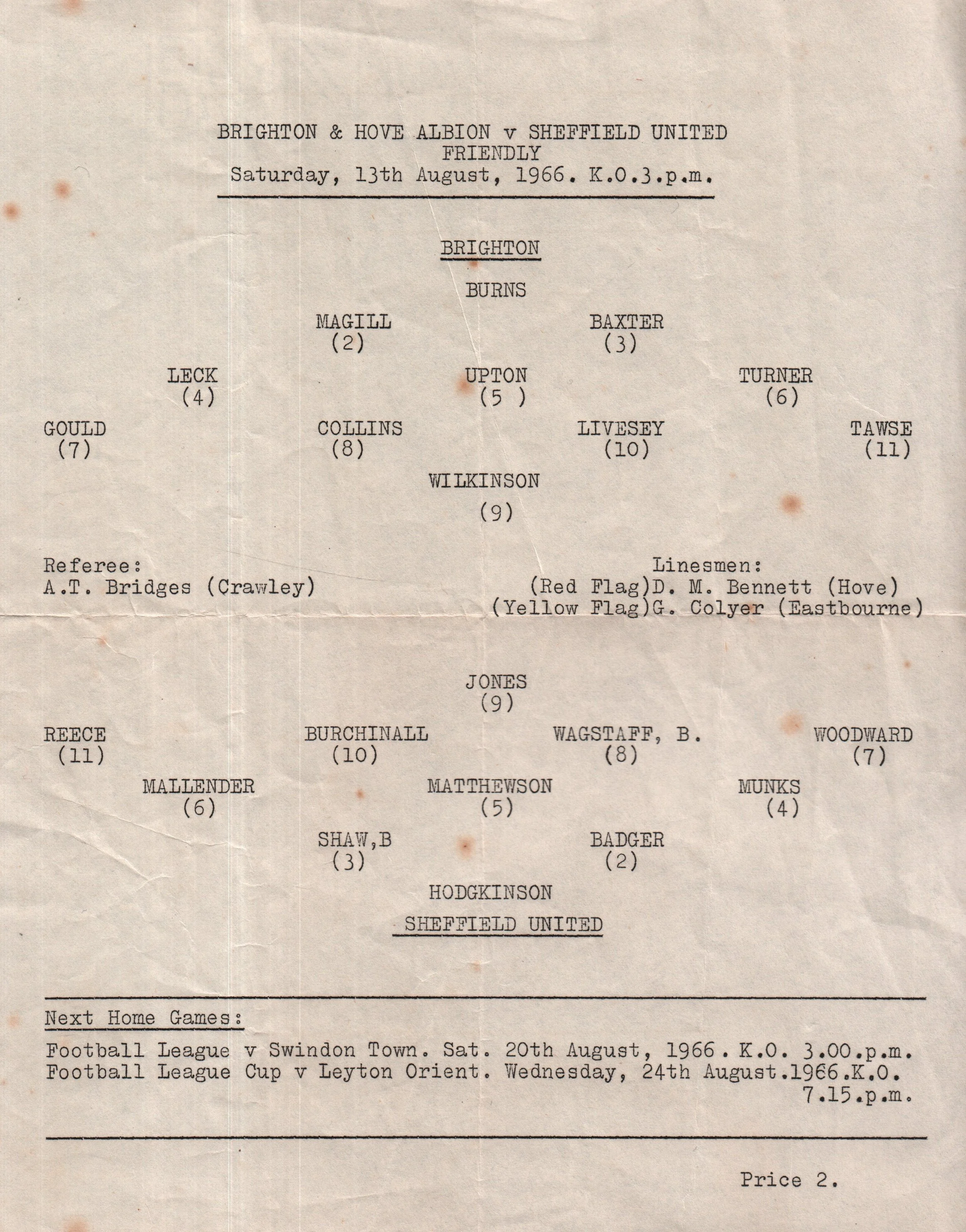 BRIGHTON & HOVE ALBION v SHEFFIELD UNITED
FRIENDLY
Saturday, 13th August, 1966. K.O.3.p.m.

BRIGHTON

BURNS

MAGILL
(2)

BAXTER
(3)

LECK
(4)

UPTON
(5 )

TURNER
(6)

GOULD
(7)

COLLINS
(8)

LIVESEY
(10)

TAWSE
(11)

WILKINSON

(9)

Referee:
A.T. Bridges (Crawley)

Linesmen:
(Red Flag)D. M. Bennett (Hove)
(Yellow Flag)G. Colyer (Eastbourne)

JONES
(9)

REECE
(11)

BURCHINALL
(10)

WAGSTAFF, B.
(8)

WOODWARD
(7)

MALLENDER
(6)

MATTHEWSON
(5)

MUNKS
(4)

SHAW,B
(3)

BADGER
(2)

HODGKINSON

SHEFFIELD UNITED

Next Home Games:

Football League v Swindon Town. Sat. 20th August, 1966. K.O. 3.00.p.m.
Football League Cup v Leyton Orient. Wednesday, 24th August.1966.K.O. 7.15.p.m.

Price 2.